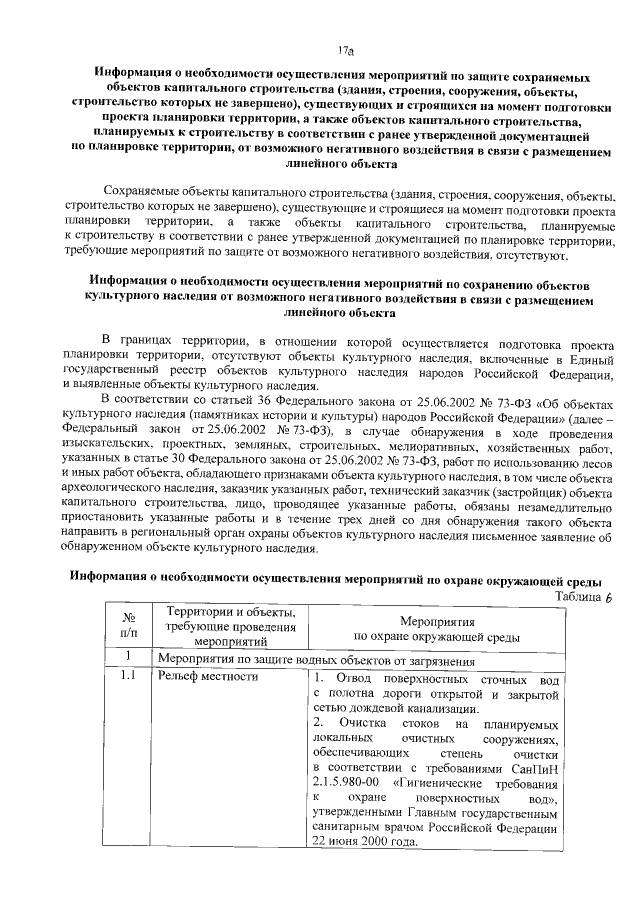 17а

Информация о необходимости осуществления мероприятий по защите сохраняемых объектов капитального строительства (здания, строения, сооружения, объекты, строительство которых не завершено), существующих и строящихся на момент подготовки проекта планировки территории, а также объектов капитального строительства, планируемых к строительству в соответствии с ранее утвержденной документацией по планировке территории, от возможного негативного воздействия в связи с размещением линейного объекта

Сохраняемые объекты капитального строительства (здания, строения, сооружения, объекты, строительство которых не завершено), существующие и строящиеся на момент подготовки проекта планировки территории, а также объекты капитального строительства, планируемые к строительству в соответствии с ранее утвержденной документацией по планировке территории, требующие мероприятий по защите от возможного негативного воздействия, отсутствуют.

Информация о необходимости осуществления мероприятий по сохранению объектов культурного наследия от возможного негативного воздействия в связи с размещением линейного объекта

В границах территории, в отношении которой осуществляется подготовка проекта планировки территории, отсутствуют объекты культурного наследия, включенные в Единый государственный реестр объектов культурного наследия народов Российской Федерации, и выявленные объекты культурного наследия.

В соответствии со статьей 36 Федерального закона от 25.06.2002 № 73-ФЗ «Об объектах культурного наследия (памятниках истории и культуры) народов Российской Федерации» (далее – Федеральный закон от 25.06.2002 № 73-ФЗ), в случае обнаружения в ходе проведения изыскательских, проектных, земляных, строительных, мелиоративных, хозяйственных работ, указанных в статье 30 Федерального закона от 25.06.2002 № 73-ФЗ, работ по использованию лесов и иных работ объекта, обладающего признаками объекта культурного наследия, в том числе объекта археологического наследия, заказчик указанных работ, технический заказчик (застройщик) объекта капитального строительства, лицо, проводящее указанные работы, обязаны незамедлительно приостановить указанные работы и в течение трех дней со дня обнаружения такого объекта направить в региональный орган охраны объектов культурного наследия письменное заявление об обнаруженном объекте культурного наследия.

Информация о необходимости осуществления мероприятий по охране окружающей среды

Таблица 6

| № п/п | Территории и объекты, требующие проведения мероприятий | Мероприятия по охране окружающей среды |
|---|---|---|
| 1 | Мероприятия по защите водных объектов от загрязнения | |
| 1.1 | Рельеф местности | 1. Отвод поверхностных сточных вод с полотна дороги открытой и закрытой сетью дождевой канализации. 2. Очистка стоков на планируемых локальных очистных сооружениях, обеспечивающих степень очистки в соответствии с требованиями СанПиН 2.1.5.980-00 «Гигиенические требования к охране поверхностных вод», утвержденными Главным государственным санитарным врачом Российской Федерации 22 июня 2000 года. |